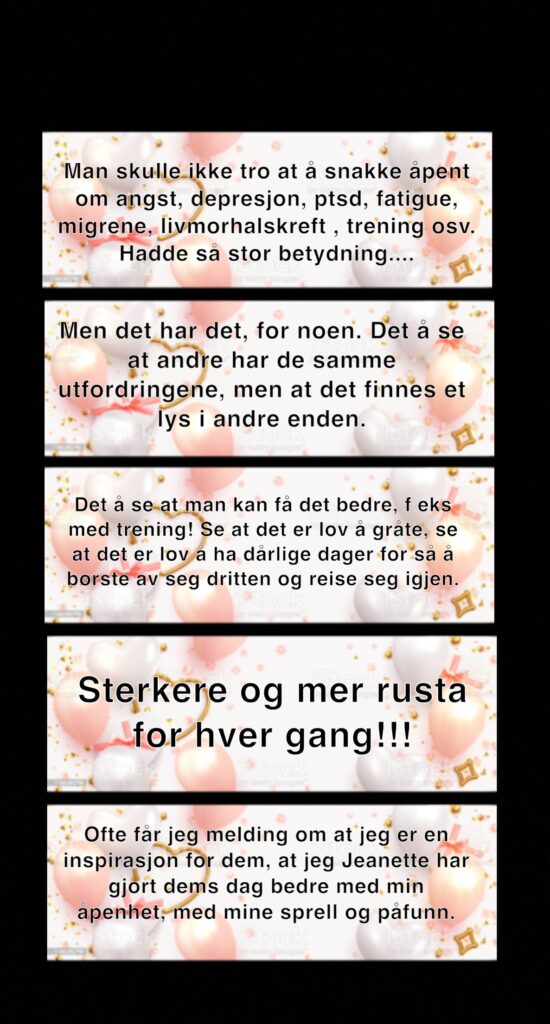 Man skulle ikke tro at å snakke åpent om angst, depresjon, ptsd, fatigue, migrene, livmorhalskreft , trening osv. Hadde så stor betydning....

Men det har det, for noen. Det å se at andre har de samme utfordringene, men at det finnes et lys i andre enden.

Det å se at man kan få det bedre, f eks med trening! Se at det er lov å gråte, se at det er lov å ha dårlige dager for så å børste av seg dritten og reise seg igjen.

Sterkere og mer rusta for hver gang!!!

Ofte får jeg melding om at jeg er en inspirasjon for dem, at jeg Jeanette har gjort dems dag bedre med min åpenhet, med mine sprell og påfunn.